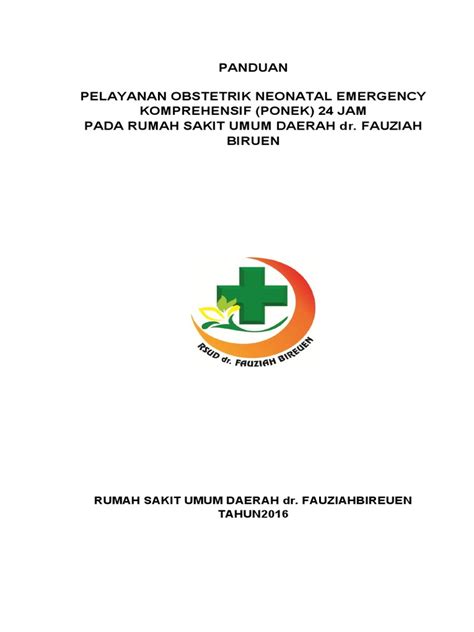 PANDUAN

PELAYANAN OBSTETRIK NEONATAL EMERGENCY KOMPREHENSIF (PONEK) 24 JAM PADA RUMAH SAKIT UMUM DAERAH dr. FAUZIAH BIRUEN

RSUD dr. FAUZIAH BIREUEN

RUMAH SAKIT UMUM DAERAH dr. FAUZIAHBIREUEN
TAHUN2016